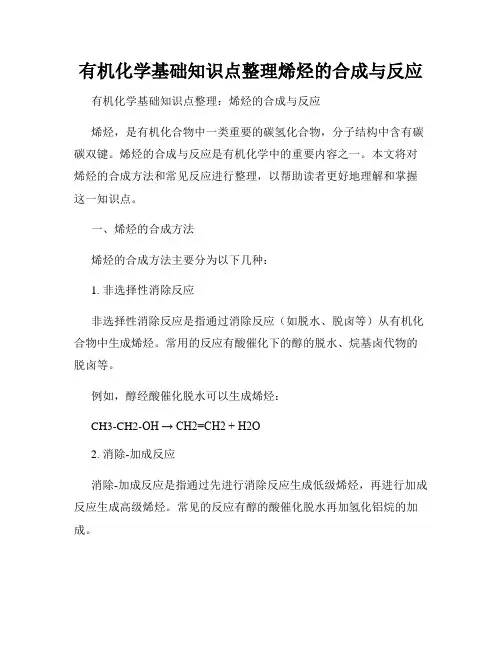 有机化学基础知识点整理烯烃的合成与反应

有机化学基础知识点整理：烯烃的合成与反应

烯烃，是有机化合物中一类重要的碳氢化合物，分子结构中含有碳碳双键。烯烃的合成与反应是有机化学中的重要内容之一。本文将对烯烃的合成方法和常见反应进行整理，以帮助读者更好地理解和掌握这一知识点。

一、烯烃的合成方法

烯烃的合成方法主要分为以下几种：

1. 非选择性消除反应

非选择性消除反应是指通过消除反应（如脱水、脱卤等）从有机化合物中生成烯烃。常用的反应有酸催化下的醇的脱水、烷基卤代物的脱卤等。

例如，醇经酸催化脱水可以生成烯烃：

CH3-CH2-OH → CH2=CH2 + H2O

2. 消除-加成反应

消除-加成反应是指通过先进行消除反应生成低级烯烃，再进行加成反应生成高级烯烃。常见的反应有醇的酸催化脱水再加氢化铝烷的加成。